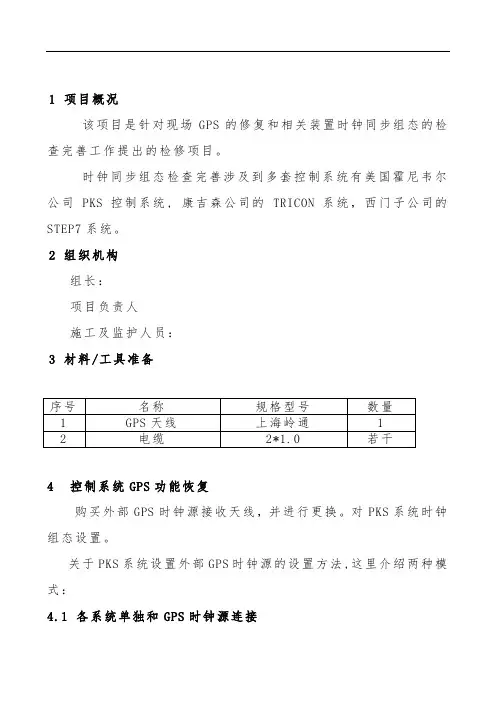 1 项目概况

该项目是针对现场 GPS 的修复和相关装置时钟同步组态的检查完善工作提出的检修项目。

时钟同步组态检查完善涉及到多套控制系统有美国霍尼韦尔公司 PKS 控制系统，康吉森公司的 TRICON 系统，西门子公司的 STEP7 系统。

2 组织机构

组长：

项目负责人

施工及监护人员：

3 材料/工具准备

| 序号 | 名称 | 规格型号 | 数量 |
|---|---|---|---|
| 1 | GPS 天线 | 上海岭通 | 1 |
| 2 | 电缆 | 2*1.0 | 若干 |

4 控制系统 GPS 功能恢复

购买外部 GPS 时钟源接收天线，并进行更换。对 PKS 系统时钟组态设置。

关于 PKS 系统设置外部 GPS 时钟源的设置方法，这里介绍两种模式：

4.1 各系统单独和 GPS 时钟源连接